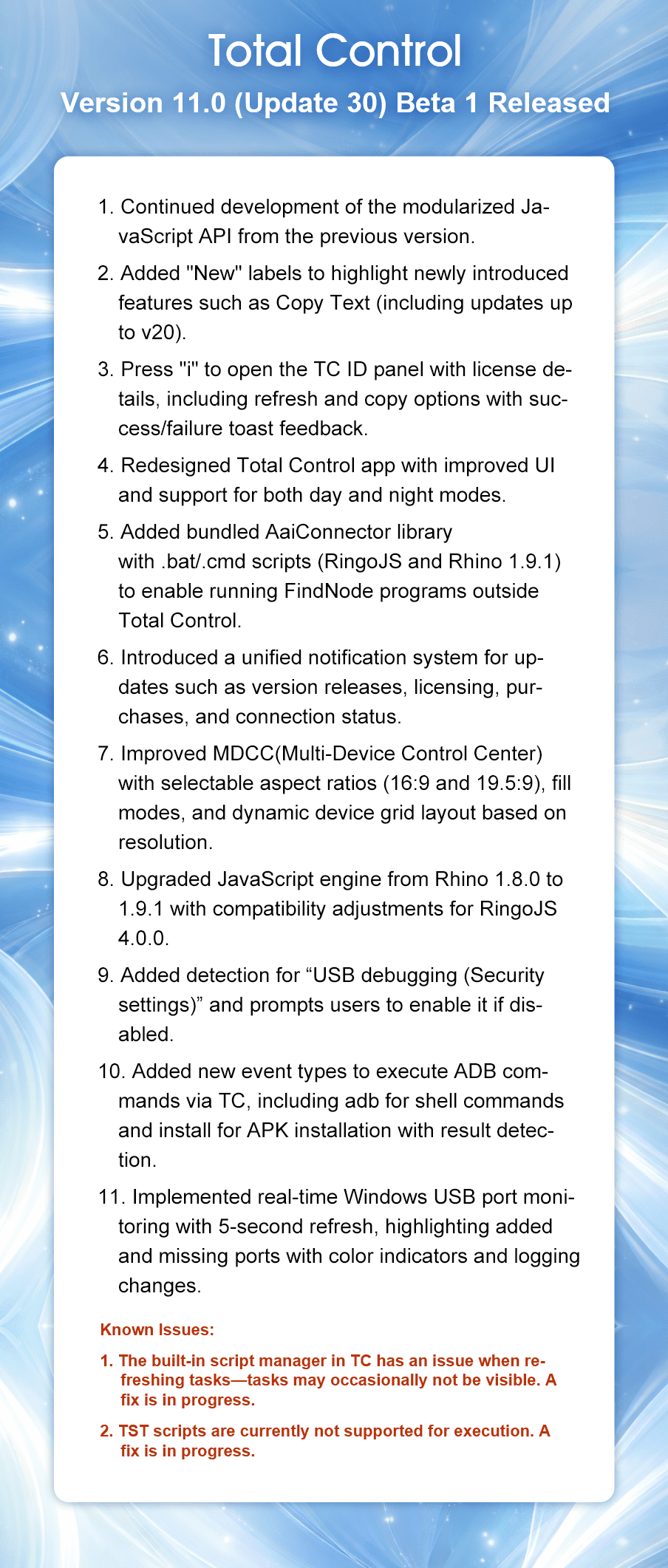 Total Control

Version 11.0 (Update 30) Beta 1 Released

1. Continued development of the modularized JavaScript API from the previous version.

2. Added "New" labels to highlight newly introduced features such as Copy Text (including updates up to v20).

3. Press "i" to open the TC ID panel with license details, including refresh and copy options with success/failure toast feedback.

4. Redesigned Total Control app with improved UI and support for both day and night modes.

5. Added bundled AaiConnector library with .bat/.cmd scripts (RingoJS and Rhino 1.9.1) to enable running FindNode programs outside Total Control.

6. Introduced a unified notification system for updates such as version releases, licensing, purchases, and connection status.

7. Improved MDCC(Multi-Device Control Center) with selectable aspect ratios (16:9 and 19.5:9), fill modes, and dynamic device grid layout based on resolution.

8. Upgraded JavaScript engine from Rhino 1.8.0 to 1.9.1 with compatibility adjustments for RingoJS 4.0.0.

9. Added detection for “USB debugging (Security settings)” and prompts users to enable it if disabled.

10. Added new event types to execute ADB commands via TC, including adb for shell commands and install for APK installation with result detection.

11. Implemented real-time Windows USB port monitoring with 5-second refresh, highlighting added and missing ports with color indicators and logging changes.

Known Issues:

1. The built-in script manager in TC has an issue when refreshing tasks—tasks may occasionally not be visible. A fix is in progress.

2. TST scripts are currently not supported for execution. A fix is in progress.